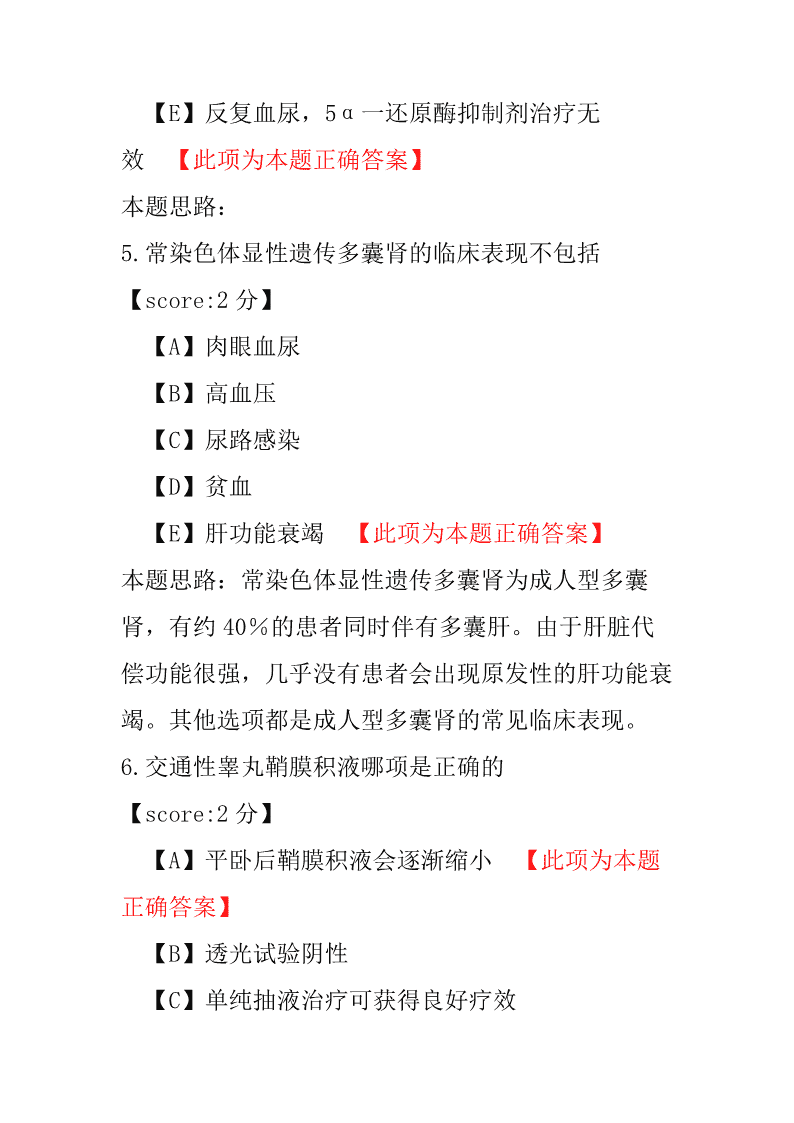 【E】反复血尿，5α一还原酶抑制剂治疗无效　【此项为本题正确答案】

本题思路：

5.常染色体显性遗传多囊肾的临床表现不包括

【score:2 分】

【A】肉眼血尿

【B】高血压

【C】尿路感染

【D】贫血

【E】肝功能衰竭　【此项为本题正确答案】

本题思路：常染色体显性遗传多囊肾为成人型多囊肾，有约 40％的患者同时伴有多囊肝。由于肝脏代偿功能很强，几乎没有患者会出现原发性的肝功能衰竭。其他选项都是成人型多囊肾的常见临床表现。

6.交通性睾丸鞘膜积液哪项是正确的

【score:2 分】

【A】平卧后鞘膜积液会逐渐缩小　【此项为本题正确答案】

【B】透光试验阴性

【C】单纯抽液治疗可获得良好疗效